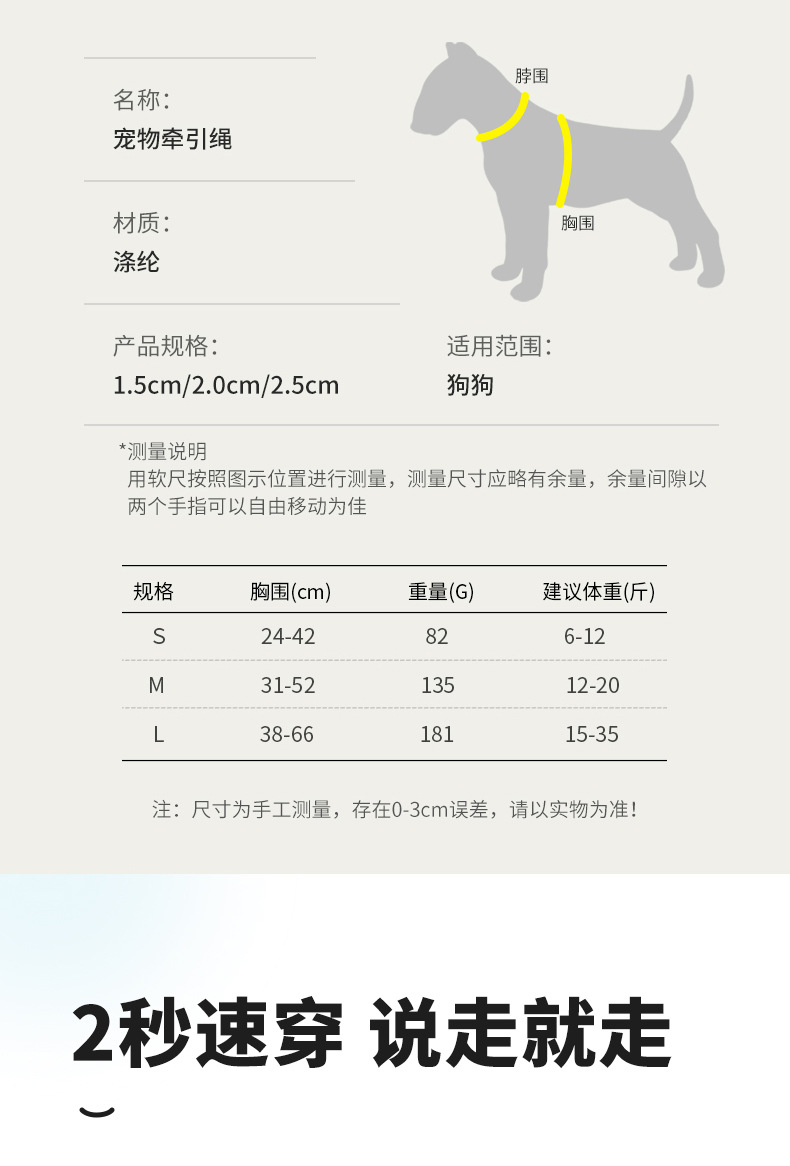 名称:
宠物牵引绳

材质:
涤纶

脖围

胸围

产品规格:
1.5cm/2.0cm/2.5cm

适用范围:
狗狗

*测量说明
用软尺按照图示位置进行测量，测量尺寸应略有余量，余量间隙以两个手指可以自由移动为佳

| 规格 | 胸围(cm) | 重量(G) | 建议体重(斤) |
|---|---|---|---|
| S | 24-42 | 82 | 6-12 |
| M | 31-52 | 135 | 12-20 |
| L | 38-66 | 181 | 15-35 |

注：尺寸为手工测量，存在0-3cm误差，请以实物为准!

2秒速穿 说走就走